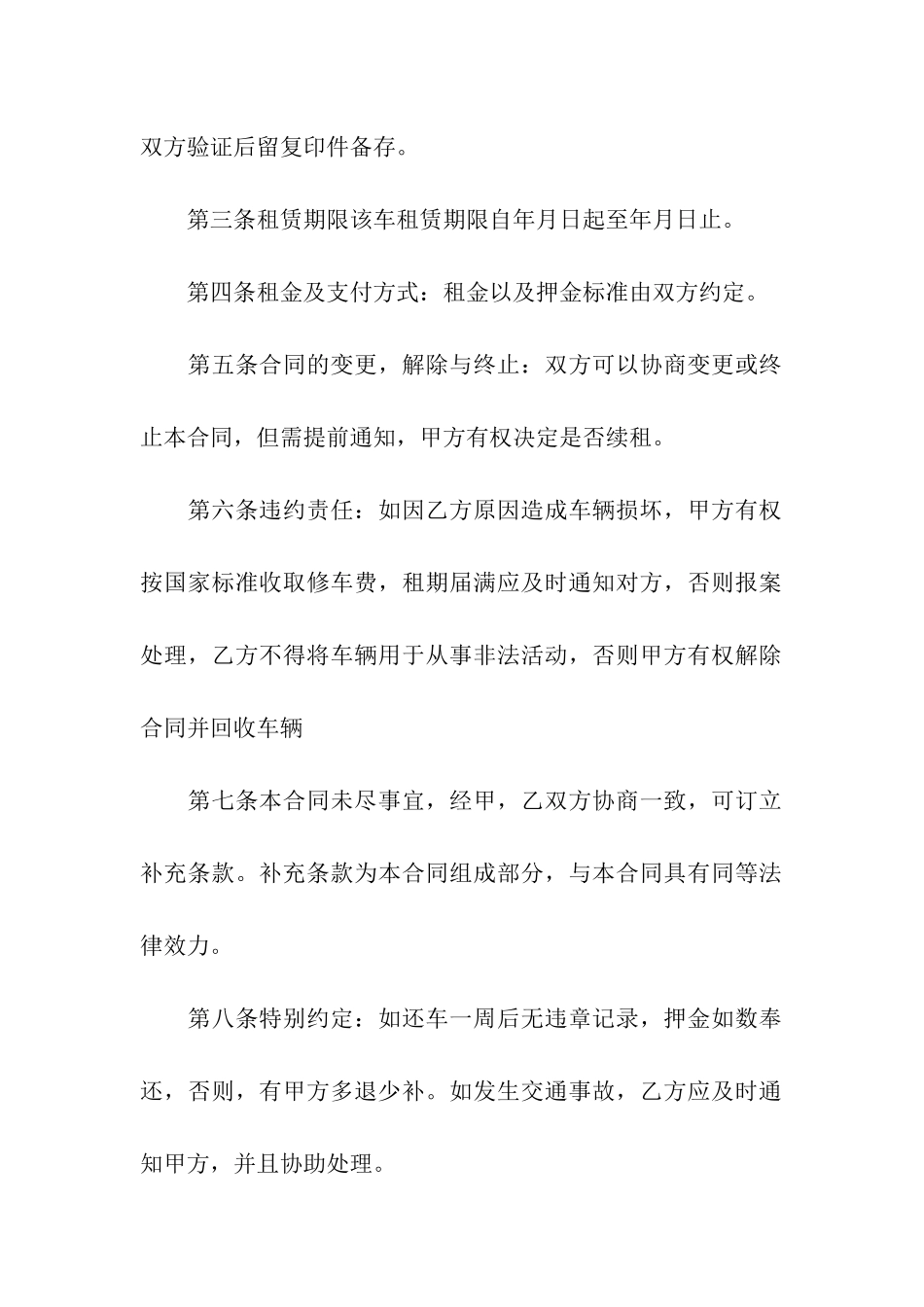 双方验证后留复印件备存。

第三条租赁期限该车租赁期限自年月日起至年月日止。

第四条租金及支付方式：租金以及押金标准由双方约定。

第五条合同的变更，解除与终止：双方可以协商变更或终止本合同，但需提前通知，甲方有权决定是否续租。

第六条违约责任：如因乙方原因造成车辆损坏，甲方有权按国家标准收取修车费，租期届满应及时通知对方，否则报案处理，乙方不得将车辆用于从事非法活动，否则甲方有权解除合同并回收车辆

第七条本合同未尽事宜，经甲，乙双方协商一致，可订立补充条款。补充条款为本合同组成部分，与本合同具有同等法律效力。

第八条特别约定：如还车一周后无违章记录，押金如数奉还，否则，有甲方多退少补。如发生交通事故，乙方应及时通知甲方，并且协助处理。